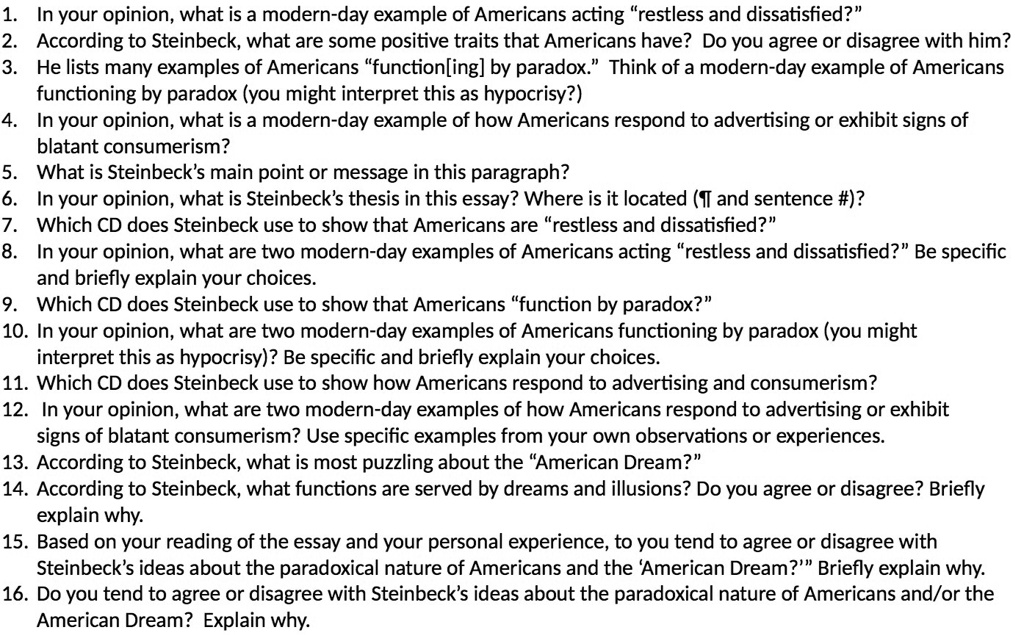 1. In your opinion, what is a modern-day example of Americans acting “restless and dissatisfied?”
2. According to Steinbeck, what are some positive traits that Americans have? Do you agree or disagree with him?
3. He lists many examples of Americans “function[ing] by paradox.” Think of a modern-day example of Americans functioning by paradox (you might interpret this as hypocrisy?)
4. In your opinion, what is a modern-day example of how Americans respond to advertising or exhibit signs of blatant consumerism?
5. What is Steinbeck’s main point or message in this paragraph?
6. In your opinion, what is Steinbeck’s thesis in this essay? Where is it located (¶ and sentence #)?
7. Which CD does Steinbeck use to show that Americans are “restless and dissatisfied?”
8. In your opinion, what are two modern-day examples of Americans acting “restless and dissatisfied?” Be specific and briefly explain your choices.
9. Which CD does Steinbeck use to show that Americans “function by paradox?”
10. In your opinion, what are two modern-day examples of Americans functioning by paradox (you might interpret this as hypocrisy)? Be specific and briefly explain your choices.
11. Which CD does Steinbeck use to show how Americans respond to advertising and consumerism?
12. In your opinion, what are two modern-day examples of how Americans respond to advertising or exhibit signs of blatant consumerism? Use specific examples from your own observations or experiences.
13. According to Steinbeck, what is most puzzling about the “American Dream?”
14. According to Steinbeck, what functions are served by dreams and illusions? Do you agree or disagree? Briefly explain why.
15. Based on your reading of the essay and your personal experience, to you tend to agree or disagree with Steinbeck’s ideas about the paradoxical nature of Americans and the ‘American Dream?’” Briefly explain why.
16. Do you tend to agree or disagree with Steinbeck’s ideas about the paradoxical nature of Americans and/or the American Dream? Explain why.